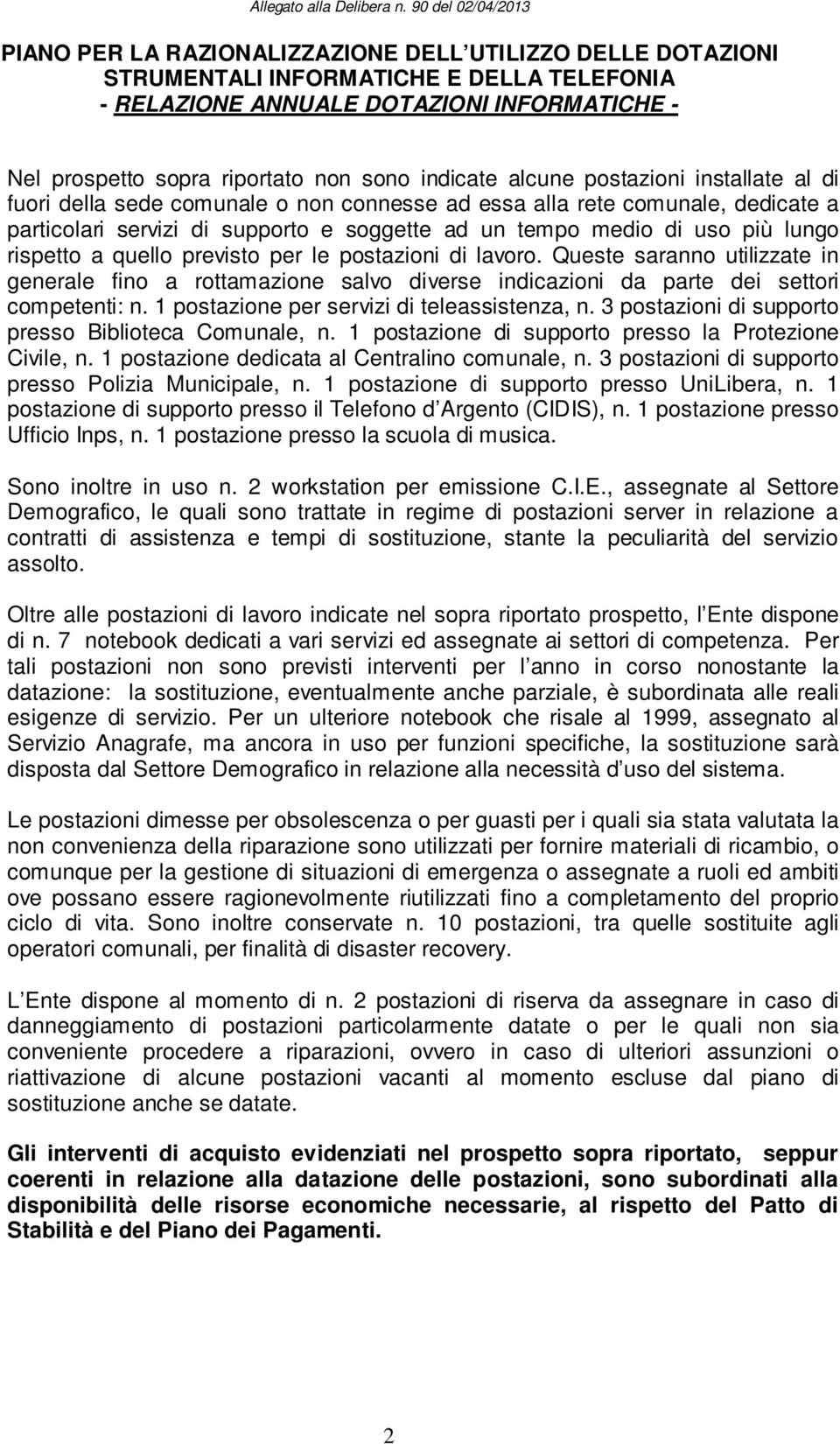 Allegato alla Delibera n. 90 del 02/04/2013

PIANO PER LA RAZIONALIZZAZIONE DELL UTILIZZO DELLE DOTAZIONI STRUMENTALI INFORMATICHE E DELLA TELEFONIA - RELAZIONE ANNUALE DOTAZIONI INFORMATICHE -

Nel prospetto sopra riportato non sono indicate alcune postazioni installate al di fuori della sede comunale o non connesse ad essa alla rete comunale, dedicate a particolari servizi di supporto e soggette ad un tempo medio di uso più lungo rispetto a quello previsto per le postazioni di lavoro. Queste saranno utilizzate in generale fino a rottamazione salvo diverse indicazioni da parte dei settori competenti: n. 1 postazione per servizi di teleassistenza, n. 3 postazioni di supporto presso Biblioteca Comunale, n. 1 postazione di supporto presso la Protezione Civile, n. 1 postazione dedicata al Centralino comunale, n. 3 postazioni di supporto presso Polizia Municipale, n. 1 postazione di supporto presso UniLibera, n. 1 postazione di supporto presso il Telefono d Argento (CIDIS), n. 1 postazione presso Ufficio Inps, n. 1 postazione presso la scuola di musica.

Sono inoltre in uso n. 2 workstation per emissione C.I.E., assegnate al Settore Demografico, le quali sono trattate in regime di postazioni server in relazione a contratti di assistenza e tempi di sostituzione, stante la peculiarità del servizio assolto.

Oltre alle postazioni di lavoro indicate nel sopra riportato prospetto, l Ente dispone di n. 7 notebook dedicati a vari servizi ed assegnate ai settori di competenza. Per tali postazioni non sono previsti interventi per l anno in corso nonostante la datazione: la sostituzione, eventualmente anche parziale, è subordinata alle reali esigenze di servizio. Per un ulteriore notebook che risale al 1999, assegnato al Servizio Anagrafe, ma ancora in uso per funzioni specifiche, la sostituzione sarà disposta dal Settore Demografico in relazione alla necessità d uso del sistema.

Le postazioni dimesse per obsolescenza o per guasti per i quali sia stata valutata la non convenienza della riparazione sono utilizzati per fornire materiali di ricambio, o comunque per la gestione di situazioni di emergenza o assegnate a ruoli ed ambiti ove possano essere ragionevolmente riutilizzati fino a completamento del proprio ciclo di vita. Sono inoltre conservate n. 10 postazioni, tra quelle sostituite agli operatori comunali, per finalità di disaster recovery.

L Ente dispone al momento di n. 2 postazioni di riserva da assegnare in caso di danneggiamento di postazioni particolarmente datate o per le quali non sia conveniente procedere a riparazioni, ovvero in caso di ulteriori assunzioni o riattivazione di alcune postazioni vacanti al momento escluse dal piano di sostituzione anche se datate.

Gli interventi di acquisto evidenziati nel prospetto sopra riportato, seppur coerenti in relazione alla datazione delle postazioni, sono subordinati alla disponibilità delle risorse economiche necessarie, al rispetto del Patto di Stabilità e del Piano dei Pagamenti.

2